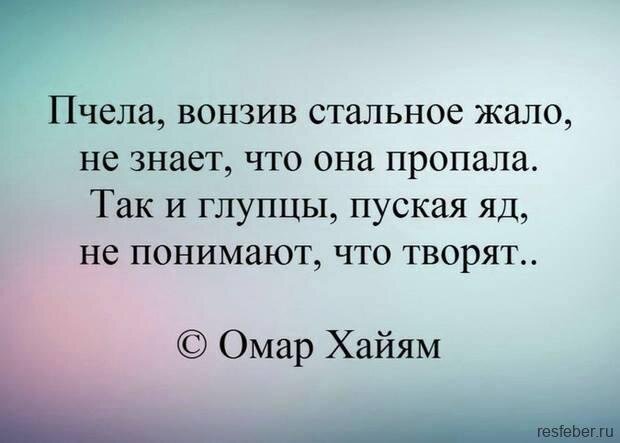 Пчела, вонзив стальное жало,
не знает, что она пропала.
Так и глупцы, пуская яд,
не понимают, что творят..

© Омар Хайям

resfeber.ru